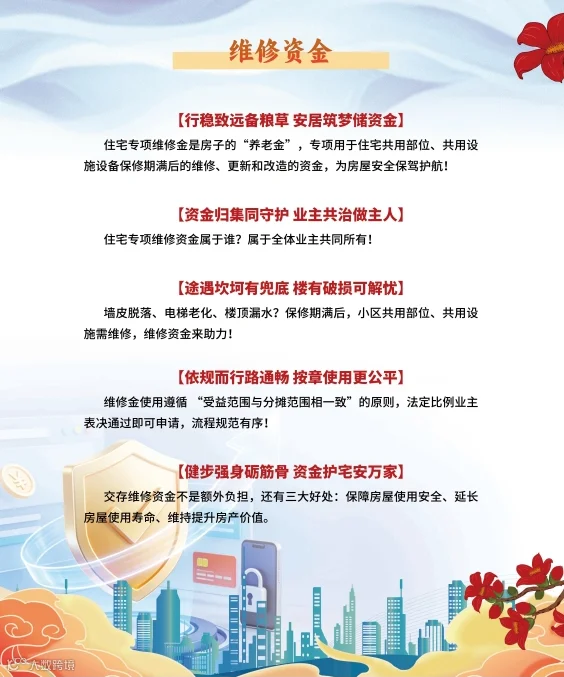 维修资金

【行稳致远备粮草 安居筑梦储资金】

住宅专项维修金是房子的“养老金”，专项用于住宅共用部位、共用设施设备保修期满后的维修、更新和改造的资金，为房屋安全保驾护航！

【资金归集同守护 业主共治做主人】

住宅专项维修资金属于谁？属于全体业主共同所有！

【途遇坎坷有兜底 楼有破损可解忧】

墙皮脱落、电梯老化、楼顶漏水？保修期满后，小区共用部位、共用设施需维修，维修资金来助力！

【依规而行路通畅 按章使用更公平】

维修金使用遵循“受益范围与分摊范围相一致”的原则，法定比例业主表决通过即可申请，流程规范有序！

【健步强身砺筋骨 资金护宅安万家】

交存维修资金不是额外负担，还有三大好处：保障房屋使用安全、延长房屋使用寿命、维持提升房产价值。

大数跨境